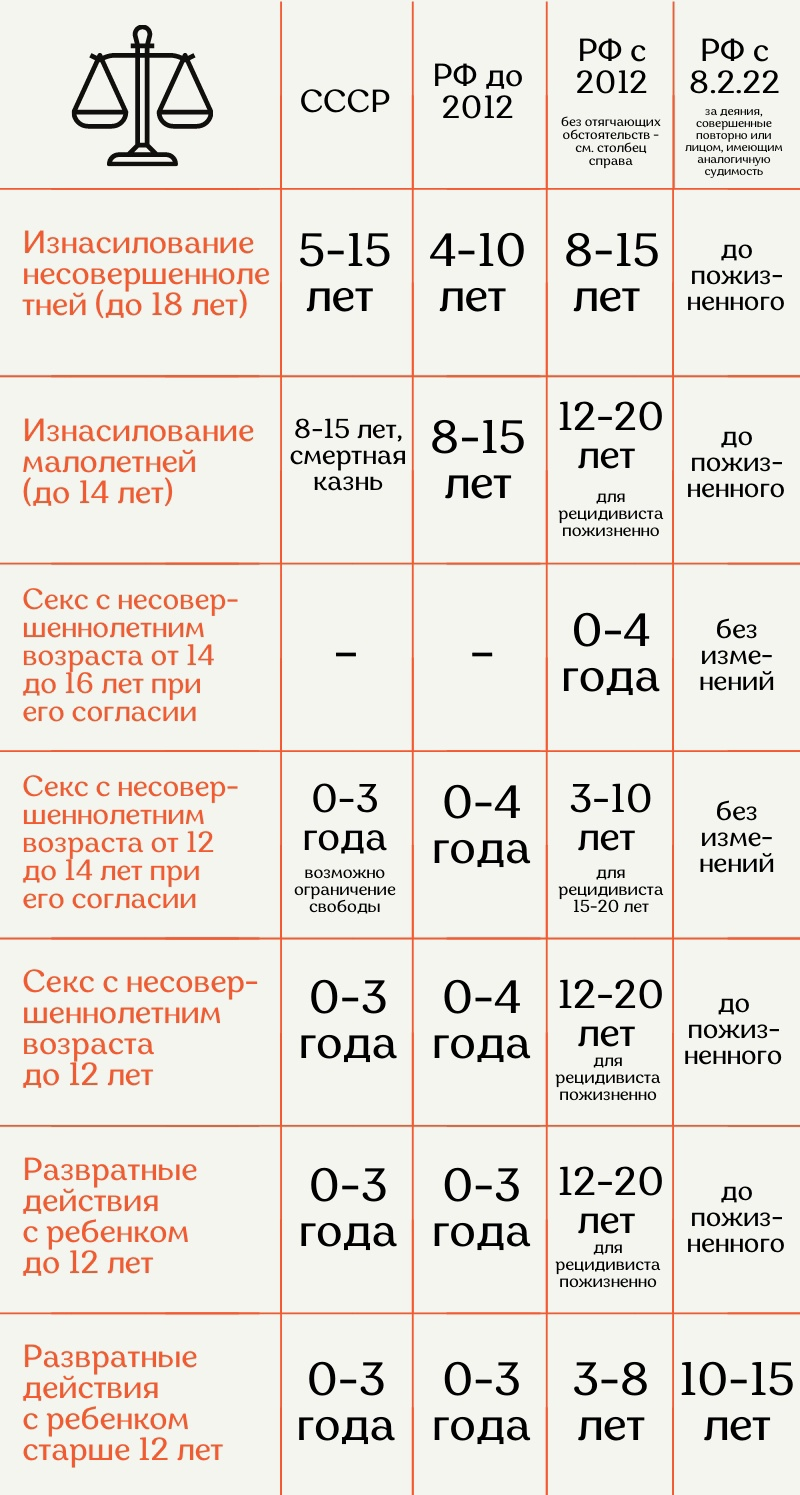 |  | СССР | РФ до 2012 | РФ с 2012 без отягчающих обстоятельств - см. столбец справа | РФ с 8.2.22 за деяния, совершенные повторно или лицом, имеющим аналогичную судимость |
|---|---|---|---|---|
| Изнасилование несовершеннолетней (до 18 лет) | 5-15 лет | 4-10 лет | 8-15 лет | до пожизненного |
| Изнасилование малолетней (до 14 лет) | 8-15 лет, смертная казнь | 8-15 лет | 12-20 лет для рецидивиста пожизненно | до пожизненного |
| Секс с несовершеннолетним возраста от 14 до 16 лет при его согласии | – | – | 0-4 года | без изменений |
| Секс с несовершеннолетним возраста от 12 до 14 лет при его согласии | 0-3 года возможно ограничение свободы | 0-4 года | 3-10 лет для рецидивиста 15-20 лет | без изменений |
| Секс с несовершеннолетним возраста до 12 лет | 0-3 года | 0-4 года | 12-20 лет для рецидивиста пожизненно | до пожизненного |
| Развратные действия с ребенком до 12 лет | 0-3 года | 0-3 года | 12-20 лет для рецидивиста пожизненно | до пожизненного |
| Развратные действия с ребенком старше 12 лет | 0-3 года | 0-3 года | 3-8 лет | 10-15 лет |